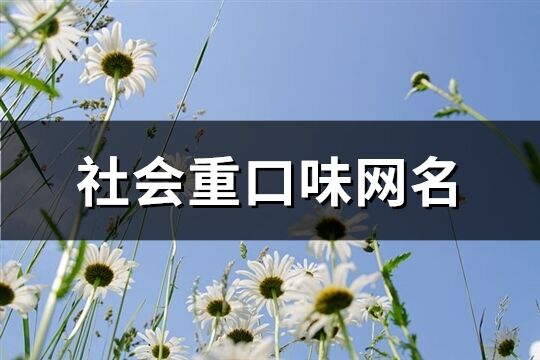 社会重口味网名